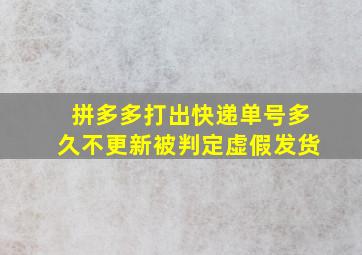 拼多多打出快递单号多久不更新被判定虚假发货